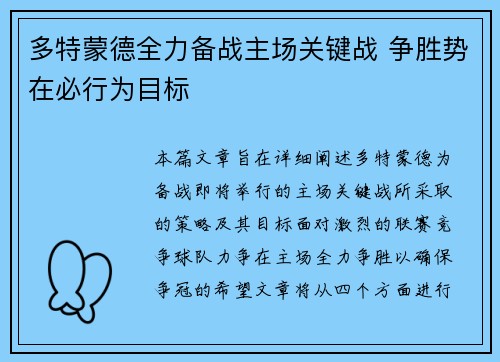 多特蒙德全力备战主场关键战 争胜势在必行为目标

本篇文章旨在详细阐述多特蒙德为备战即将举行的主场关键战所采取的策略及其目标面对激烈的联赛竞争球队力争在主场全力争胜以确保争冠的希望文章将从四个方面进行